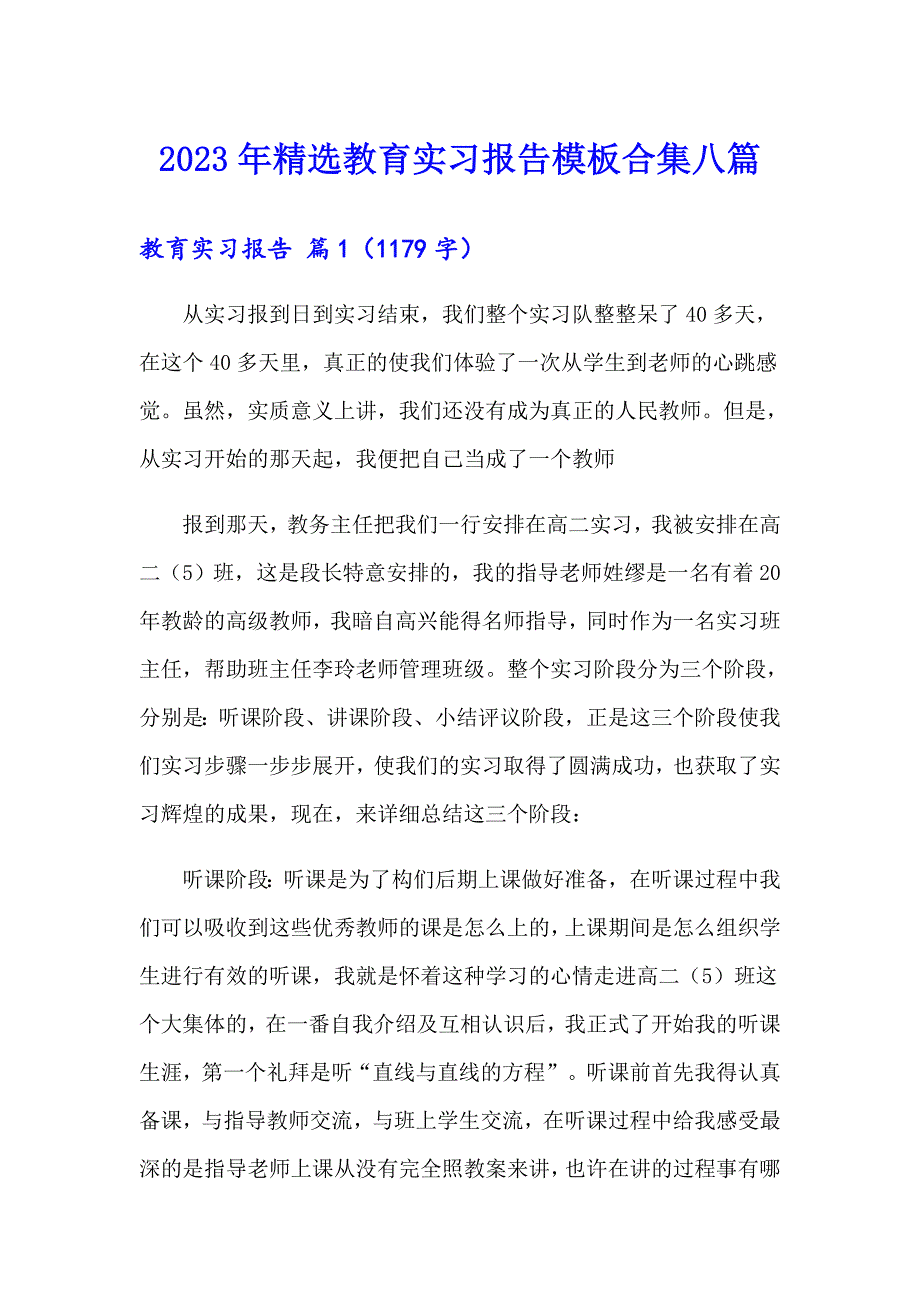 2023年精选教育实习报告模板合集八篇

教育实习报告 篇1（1179字）

从实习报到日到实习结束，我们整个实习队整整呆了40多天，在这个40多天里，真正的使我们体验了一次从学生到老师的心跳感觉。虽然，实质意义上讲，我们还没有成为真正的人民教师。但是，从实习开始的那天起，我便把自己当成了一个教师

报到那天，教务主任把我们一行安排在高二实习，我被安排在高二（5）班，这是段长特意安排的，我的指导老师姓缪是一名有着20年教龄的高级教师，我暗自高兴能得名师指导，同时作为一名实习班主任，帮助班主任李玲老师管理班级。整个实习阶段分为三个阶段，分别是：听课阶段、讲课阶段、小结评议阶段，正是这三个阶段使我们实习步骤一步步展开，使我们的实习取得了圆满成功，也获取了实习辉煌的成果，现在，来详细总结这三个阶段：

听课阶段：听课是为了构们后期上课做好准备，在听课过程中我们可以吸收到这些优秀教师的课是怎么上的，上课期间是怎么组织学生进行有效的听课，我就是怀着这种学习的心情走进高二（5）班这个大集体的，在一番自我介绍及互相认识后，我正式了开始我的听课生涯，第一个礼拜是听“直线与直线的方程”。听课前首先我得认真备课，与指导教师交流，与班上学生交流，在听课过程中给我感受最深的是指导老师上课从没有完全照教案来讲，也许在讲的过程事有哪